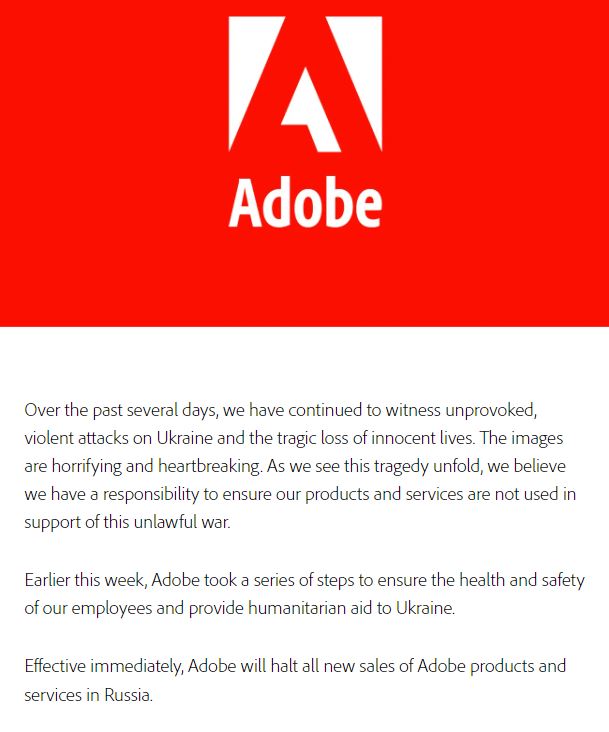 Adobe

Over the past several days, we have continued to witness unprovoked, violent attacks on Ukraine and the tragic loss of innocent lives. The images are horrifying and heartbreaking. As we see this tragedy unfold, we believe we have a responsibility to ensure our products and services are not used in support of this unlawful war.

Earlier this week, Adobe took a series of steps to ensure the health and safety of our employees and provide humanitarian aid to Ukraine.

Effective immediately, Adobe will halt all new sales of Adobe products and services in Russia.